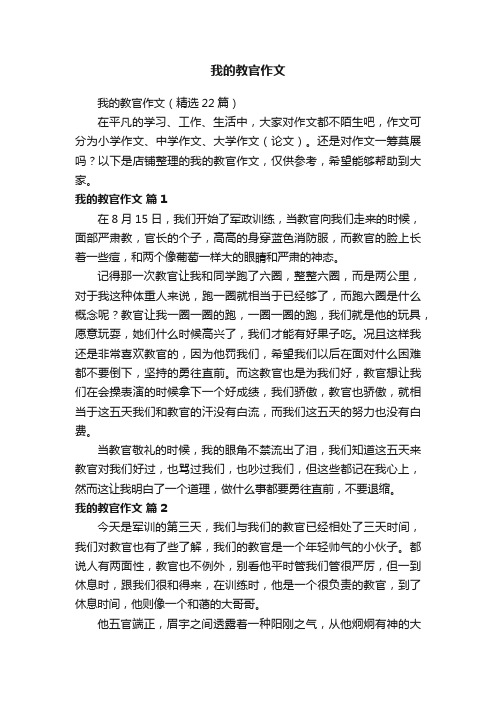 我的教官作文

我的教官作文（精选22篇）

在平凡的学习、工作、生活中，大家对作文都不陌生吧，作文可分为小学作文、中学作文、大学作文（论文）。还是对作文一筹莫展吗？以下是店铺整理的我的教官作文，仅供参考，希望能够帮助到大家。

我的教官作文 篇1

在8月15日，我们开始了军政训练，当教官向我们走来的时候，面部严肃教，官长的个子，高高的身穿蓝色消防服，而教官的脸上长着一些痘，和两个像葡萄一样大的眼睛和严肃的神态。

记得那一次教官让我和同学跑了六圈，整整六圈，而是两公里，对于我这种体重人来说，跑一圈就相当于已经够了，而跑六圈是什么概念呢？教官让我一圈一圈的跑，一圈一圈的跑，我们就是他的玩具，愿意玩耍，她们什么时候高兴了，我们才能有好果子吃。况且这样我还是非常喜欢教官的，因为他罚我们，希望我们以后在面对什么困难都不要倒下，坚持的勇往直前。而这教官也是为我们好，教官想让我们在会操表演的时候拿下一个好成绩，我们骄傲，教官也骄傲，就相当于这五天我们和教官的汗没有白流，而我们这五天的努力也没有白费。

当教官敬礼的时候，我的眼角不禁流出了泪，我们知道这五天来教官对我们好过，也骂过我们，也吵过我们，但这些都记在我心上，然而这让我明白了一个道理，做什么事都要勇往直前，不要退缩。

我的教官作文 篇2

今天是军训的第三天，我们与我们的教官已经相处了三天时间，我们对教官也有了些了解，我们的教官是一个年轻帅气的小伙子。都说人有两面性，教官也不例外，别看他平时管我们管很严厉，但一到休息时，跟我们很和得来，在训练时，他是一个很负责的教官，到了休息时间，他则像一个和蔼的大哥哥。

他五官端正，眉宇之间透露着一种阳刚之气，从他炯炯有神的大